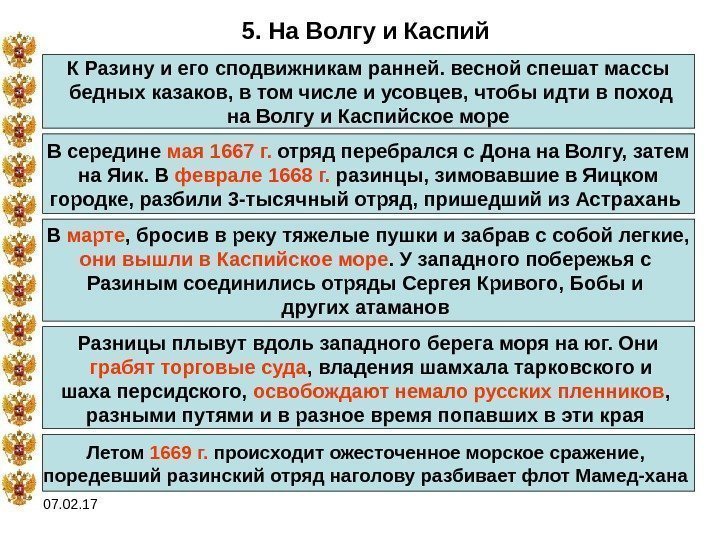 5. На Волгу и Каспий

К Разину и его сподвижникам ранней. весной спешат массы бедных казаков, в том числе и усовцев, чтобы идти в поход на Волгу и Каспийское море

В середине мая 1667 г. отряд перебрался с Дона на Волгу, затем на Яик. В феврале 1668 г. разинцы, зимовавшие в Яицком городке, разбили 3-тысячный отряд, пришедший из Астрахань

В марте, бросив в реку тяжелые пушки и забрав с собой легкие, они вышли в Каспийское море. У западного побережья с Разиным соединились отряды Сергея Кривого, Бобы и других атаманов

Разницы плывут вдоль западного берега моря на юг. Они грабят торговые суда, владения шамхала тарковского и шаха персидского, освобождают немало русских пленников, разными путями и в разное время попавших в эти края

Летом 1669 г. происходит ожесточенное морское сражение, поредевший разинский отряд наголову разбивает флот Мамед-хана

07.02.17